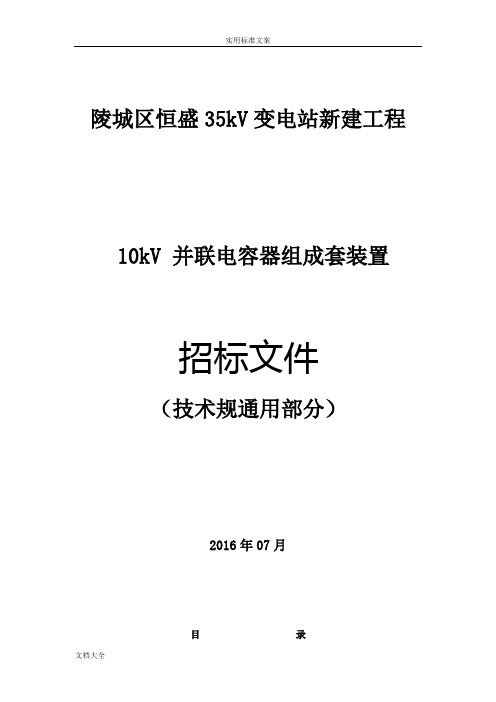 实用标准文案

陵城区恒盛35kV变电站新建工程

10kV 并联电容器组成套装置

招标文件

（技术规通用部分）

2016年07月

目 录

文档大全